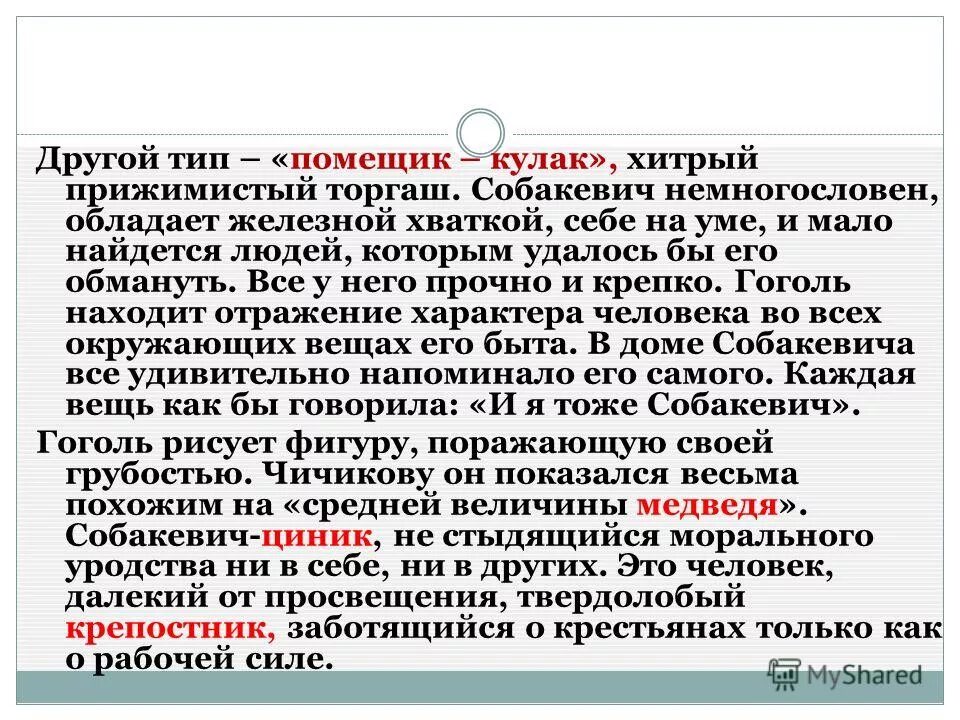 Другой тип – «помещик – кулак», хитрый прижимистый торгаш. Собакевич немногословен, обладает железной хваткой, себе на уме, и мало найдется людей, которым удалось бы его обмануть. Все у него прочно и крепко. Гоголь находит отражение характера человека во всех окружающих вещах его быта. В доме Собакевича все удивительно напоминало его самого. Каждая вещь как бы говорила: «И я тоже Собакевич».

Гоголь рисует фигуру, поражающую своей грубостью. Чичикову он показался весьма похожим на «средней величины медведя». Собакевич-циник, не стыдящийся морального уродства ни в себе, ни в других. Это человек, далекий от просвещения, твердолобый крепостник, заботящийся о крестьянах только как о рабочей силе.

MyShared